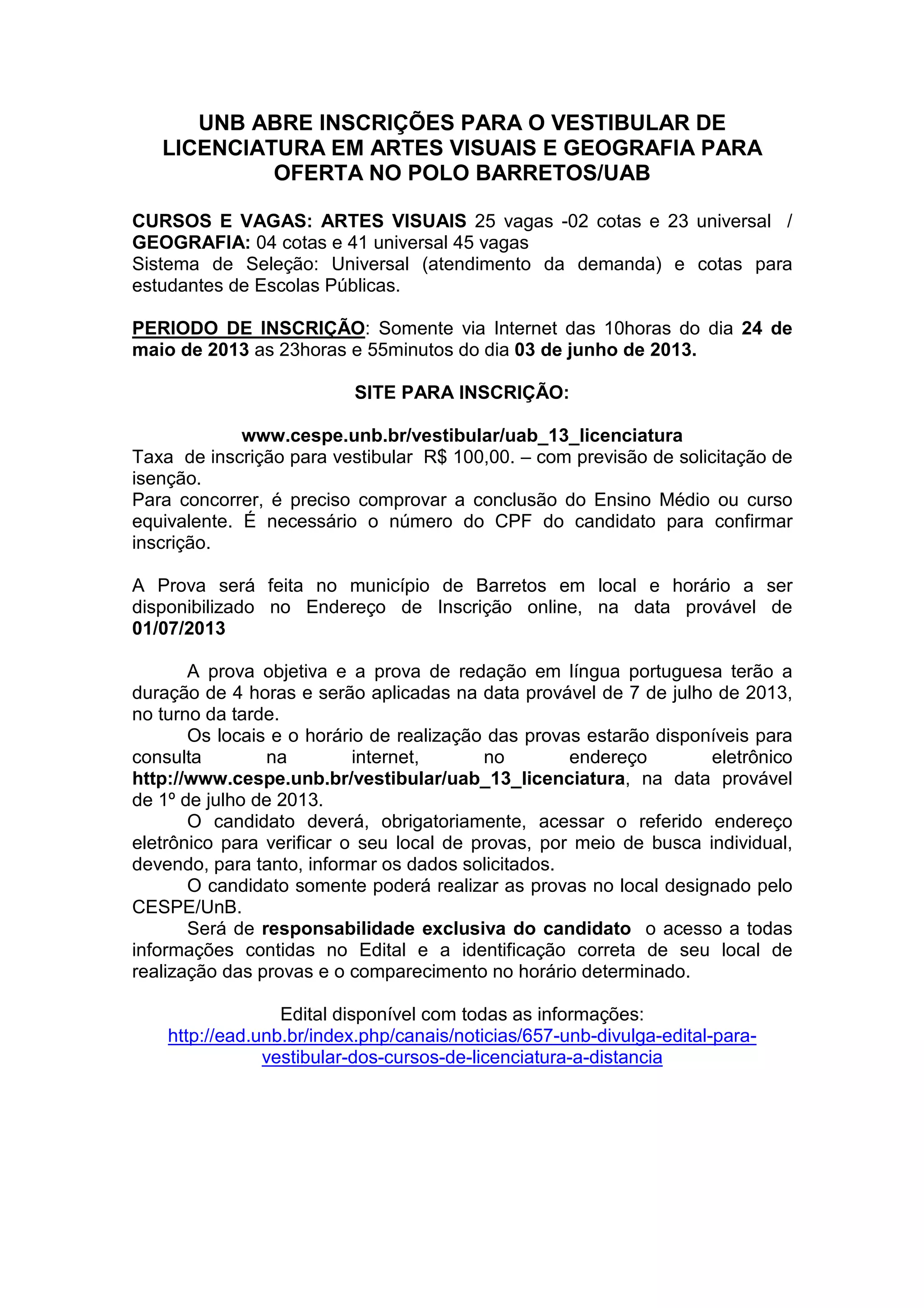 UNB ABRE INSCRIÇÕES PARA O VESTIBULAR DE LICENCIATURA EM ARTES VISUAIS E GEOGRAFIA PARA OFERTA NO POLO BARRETOS/UAB

CURSOS E VAGAS: ARTES VISUAIS 25 vagas -02 cotas e 23 universal / GEOGRAFIA: 04 cotas e 41 universal 45 vagas
Sistema de Seleção: Universal (atendimento da demanda) e cotas para estudantes de Escolas Públicas.

PERIODO DE INSCRIÇÃO: Somente via Internet das 10horas do dia 24 de maio de 2013 as 23horas e 55minutos do dia 03 de junho de 2013.

SITE PARA INSCRIÇÃO:

www.cespe.unb.br/vestibular/uab_13_licenciatura
Taxa de inscrição para vestibular R$ 100,00. – com previsão de solicitação de isenção.
Para concorrer, é preciso comprovar a conclusão do Ensino Médio ou curso equivalente. É necessário o número do CPF do candidato para confirmar inscrição.

A Prova será feita no município de Barretos em local e horário a ser disponibilizado no Endereço de Inscrição online, na data provável de 01/07/2013

A prova objetiva e a prova de redação em língua portuguesa terão a duração de 4 horas e serão aplicadas na data provável de 7 de julho de 2013, no turno da tarde.
Os locais e o horário de realização das provas estarão disponíveis para consulta na internet, no endereço eletrônico http://www.cespe.unb.br/vestibular/uab_13_licenciatura, na data provável de 1º de julho de 2013.
O candidato deverá, obrigatoriamente, acessar o referido endereço eletrônico para verificar o seu local de provas, por meio de busca individual, devendo, para tanto, informar os dados solicitados.
O candidato somente poderá realizar as provas no local designado pelo CESPE/UnB.
Será de responsabilidade exclusiva do candidato o acesso a todas informações contidas no Edital e a identificação correta de seu local de realização das provas e o comparecimento no horário determinado.

Edital disponível com todas as informações:
http://ead.unb.br/index.php/canais/noticias/657-unb-divulga-edital-para-vestibular-dos-cursos-de-licenciatura-a-distancia